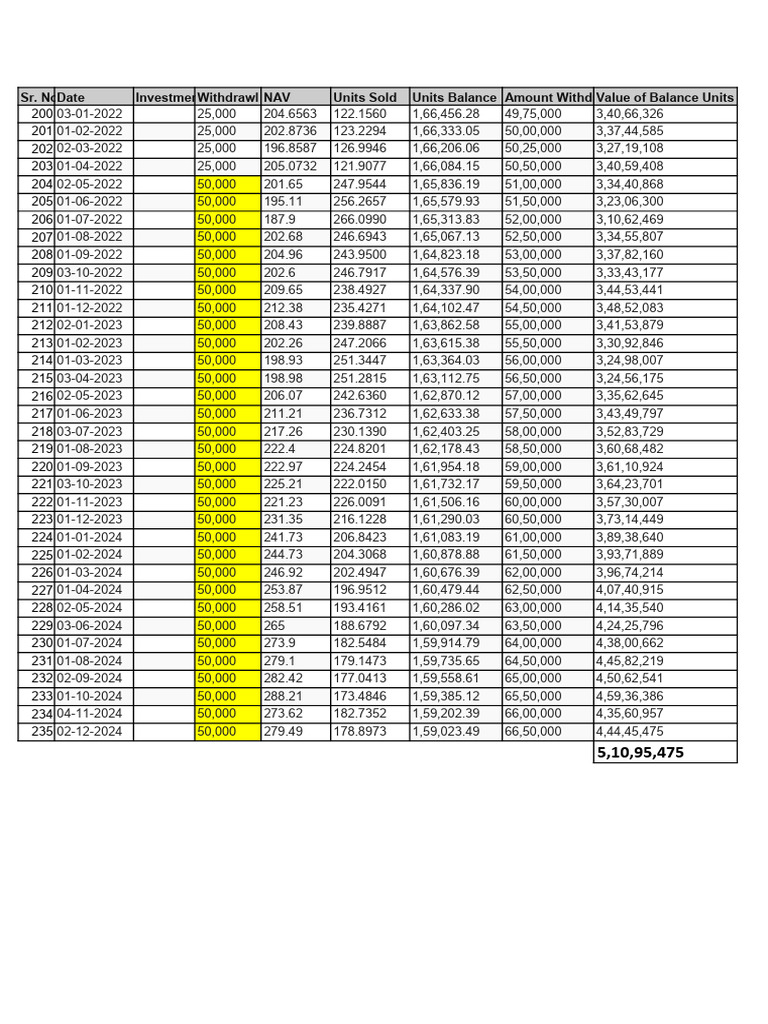 | Sr. No | Date | Investmen | Withdrawl | NAV | Units Sold | Units Balance | Amount Withd | Value of Balance Units |
|---|---|---|---|---|---|---|---|---|
| 200 | 03-01-2022 | | 25,000 | 204.6563 | 122.1560 | 1,66,456.28 | 49,75,000 | 3,40,66,326 |
| 201 | 01-02-2022 | | 25,000 | 202.8736 | 123.2294 | 1,66,333.05 | 50,00,000 | 3,37,44,585 |
| 202 | 02-03-2022 | | 25,000 | 196.8587 | 126.9946 | 1,66,206.06 | 50,25,000 | 3,27,19,108 |
| 203 | 01-04-2022 | | 25,000 | 205.0732 | 121.9077 | 1,66,084.15 | 50,50,000 | 3,40,59,408 |
| 204 | 02-05-2022 | | 50,000 | 201.65 | 247.9544 | 1,65,836.19 | 51,00,000 | 3,34,40,868 |
| 205 | 01-06-2022 | | 50,000 | 195.11 | 256.2657 | 1,65,579.93 | 51,50,000 | 3,23,06,300 |
| 206 | 01-07-2022 | | 50,000 | 187.9 | 266.0990 | 1,65,313.83 | 52,00,000 | 3,10,62,469 |
| 207 | 01-08-2022 | | 50,000 | 202.68 | 246.6943 | 1,65,067.13 | 52,50,000 | 3,34,55,807 |
| 208 | 01-09-2022 | | 50,000 | 204.96 | 243.9500 | 1,64,823.18 | 53,00,000 | 3,37,82,160 |
| 209 | 03-10-2022 | | 50,000 | 202.6 | 246.7917 | 1,64,576.39 | 53,50,000 | 3,33,43,177 |
| 210 | 01-11-2022 | | 50,000 | 209.65 | 238.4927 | 1,64,337.90 | 54,00,000 | 3,44,53,441 |
| 211 | 01-12-2022 | | 50,000 | 212.38 | 235.4271 | 1,64,102.47 | 54,50,000 | 3,48,52,083 |
| 212 | 02-01-2023 | | 50,000 | 208.43 | 239.8887 | 1,63,862.58 | 55,00,000 | 3,41,53,879 |
| 213 | 01-02-2023 | | 50,000 | 202.26 | 247.2066 | 1,63,615.38 | 55,50,000 | 3,30,92,846 |
| 214 | 01-03-2023 | | 50,000 | 198.93 | 251.3447 | 1,63,364.03 | 56,00,000 | 3,24,98,007 |
| 215 | 03-04-2023 | | 50,000 | 198.98 | 251.2815 | 1,63,112.75 | 56,50,000 | 3,24,56,175 |
| 216 | 02-05-2023 | | 50,000 | 206.07 | 242.6360 | 1,62,870.12 | 57,00,000 | 3,35,62,645 |
| 217 | 01-06-2023 | | 50,000 | 211.21 | 236.7312 | 1,62,633.38 | 57,50,000 | 3,43,49,797 |
| 218 | 03-07-2023 | | 50,000 | 217.26 | 230.1390 | 1,62,403.25 | 58,00,000 | 3,52,83,729 |
| 219 | 01-08-2023 | | 50,000 | 222.4 | 224.8201 | 1,62,178.43 | 58,50,000 | 3,60,68,482 |
| 220 | 01-09-2023 | | 50,000 | 222.97 | 224.2454 | 1,61,954.18 | 59,00,000 | 3,61,10,924 |
| 221 | 03-10-2023 | | 50,000 | 225.21 | 222.0150 | 1,61,732.17 | 59,50,000 | 3,64,23,701 |
| 222 | 01-11-2023 | | 50,000 | 221.23 | 226.0091 | 1,61,506.16 | 60,00,000 | 3,57,30,007 |
| 223 | 01-12-2023 | | 50,000 | 231.35 | 216.1228 | 1,61,290.03 | 60,50,000 | 3,73,14,449 |
| 224 | 01-01-2024 | | 50,000 | 241.73 | 206.8423 | 1,61,083.19 | 61,00,000 | 3,89,38,640 |
| 225 | 01-02-2024 | | 50,000 | 244.73 | 204.3068 | 1,60,878.88 | 61,50,000 | 3,93,71,889 |
| 226 | 01-03-2024 | | 50,000 | 246.92 | 202.4947 | 1,60,676.39 | 62,00,000 | 3,96,74,214 |
| 227 | 01-04-2024 | | 50,000 | 253.87 | 196.9512 | 1,60,479.44 | 62,50,000 | 4,07,40,915 |
| 228 | 02-05-2024 | | 50,000 | 258.51 | 193.4161 | 1,60,286.02 | 63,00,000 | 4,14,35,540 |
| 229 | 03-06-2024 | | 50,000 | 265 | 188.6792 | 1,60,097.34 | 63,50,000 | 4,24,25,796 |
| 230 | 01-07-2024 | | 50,000 | 273.9 | 182.5484 | 1,59,914.79 | 64,00,000 | 4,38,00,662 |
| 231 | 01-08-2024 | | 50,000 | 279.1 | 179.1473 | 1,59,735.65 | 64,50,000 | 4,45,82,219 |
| 232 | 02-09-2024 | | 50,000 | 282.42 | 177.0413 | 1,59,558.61 | 65,00,000 | 4,50,62,541 |
| 233 | 01-10-2024 | | 50,000 | 288.21 | 173.4846 | 1,59,385.12 | 65,50,000 | 4,59,36,386 |
| 234 | 04-11-2024 | | 50,000 | 273.62 | 182.7352 | 1,59,202.39 | 66,00,000 | 4,35,60,957 |
| 235 | 02-12-2024 | | 50,000 | 279.49 | 178.8973 | 1,59,023.49 | 66,50,000 | 4,44,45,475 |
| | | | | | | | | 5,10,95,475 |